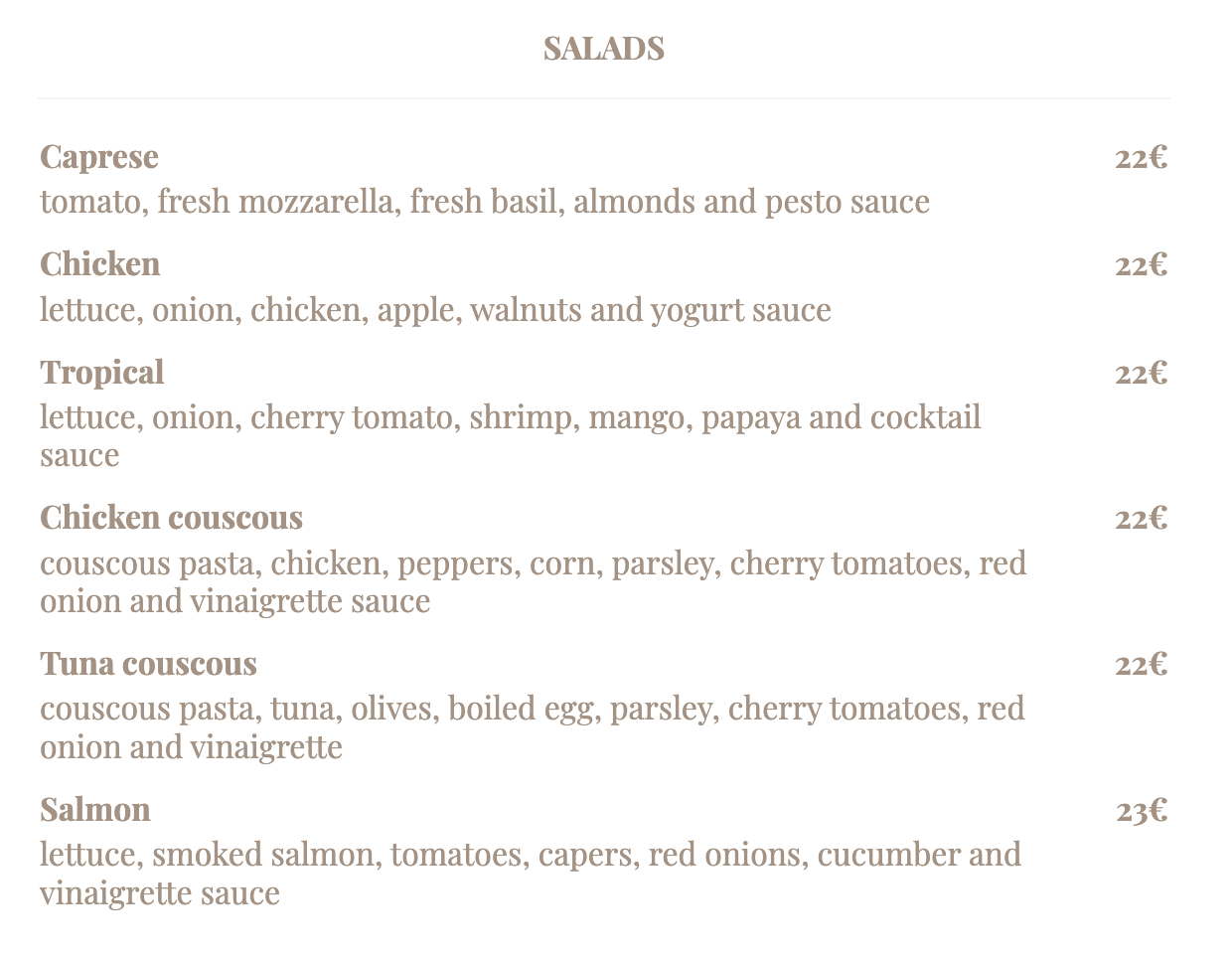 SALADS

Caprese 22€
tomato, fresh mozzarella, fresh basil, almonds and pesto sauce

Chicken 22€
lettuce, onion, chicken, apple, walnuts and yogurt sauce

Tropical 22€
lettuce, onion, cherry tomato, shrimp, mango, papaya and cocktail sauce

Chicken couscous 22€
couscous pasta, chicken, peppers, corn, parsley, cherry tomatoes, red onion and vinaigrette sauce

Tuna couscous 22€
couscous pasta, tuna, olives, boiled egg, parsley, cherry tomatoes, red onion and vinaigrette

Salmon 23€
lettuce, smoked salmon, tomatoes, capers, red onions, cucumber and vinaigrette sauce